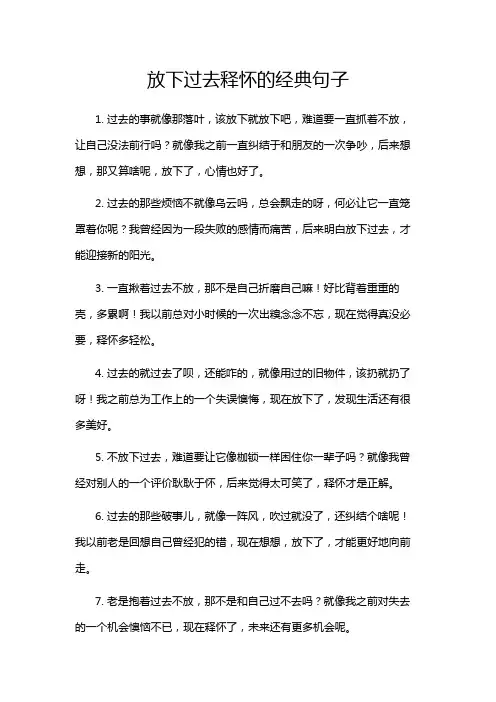 放下过去释怀的经典句子

1. 过去的事就像那落叶，该放下就放下吧，难道要一直抓着不放，让自己没法前行吗？就像我之前一直纠结于和朋友的一次争吵，后来想想，那又算啥呢，放下了，心情也好了。

2. 过去的那些烦恼不就像乌云吗，总会飘走的呀，何必让它一直笼罩着你呢？我曾经因为一段失败的感情而痛苦，后来明白放下过去，才能迎接新的阳光。

3. 一直揪着过去不放，那不是自己折磨自己嘛！好比背着重重的壳，多累啊！我以前总对小时候的一次出糗念念不忘，现在觉得真没必要，释怀多轻松。

4. 过去的就过去了呗，还能咋的，就像用过的旧物件，该扔就扔了呀！我之前总为工作上的一个失误懊悔，现在放下了，发现生活还有很多美好。

5. 不放下过去，难道要让它像枷锁一样困住你一辈子吗？就像我曾经对别人的一个评价耿耿于怀，后来觉得太可笑了，释怀才是正解。

6. 过去的那些破事儿，就像一阵风，吹过就没了，还纠结个啥呢！我以前老是回想自己曾经犯的错，现在想想，放下了，才能更好地向前走。

7. 老是抱着过去不放，那不是和自己过不去吗？就像我之前对失去的一个机会懊恼不已，现在释怀了，未来还有更多机会呢。